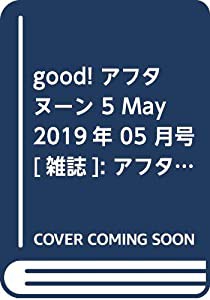 good! アフタヌーン 5 May 2019 年 05 月号 [ 雑誌 ]: アフタ…

COVER COMING SOON